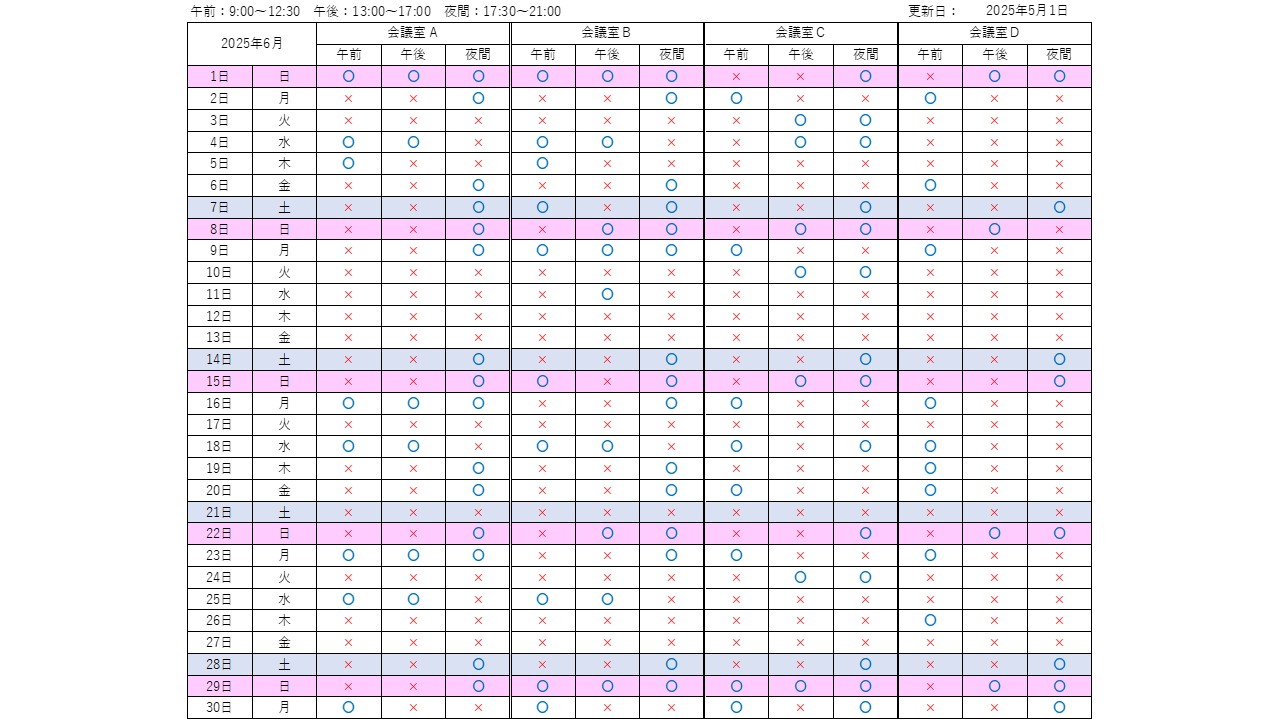 午前：9:00～12:30　午後：13:00～17:00　夜間：17:30～21:00　　　　　　　　　　　　　　　　　　　　　　　　　更新日：　　2025年5月1日

| 2025年6月 | | 会議室 A | | | 会議室 B | | | 会議室 C | | | 会議室 D | | |
|---|---|---|---|---|---|---|---|---|---|---|---|---|---|
| | | 午前 | 午後 | 夜間 | 午前 | 午後 | 夜間 | 午前 | 午後 | 夜間 | 午前 | 午後 | 夜間 |
| 1日 | 日 | ○ | ○ | ○ | ○ | ○ | ○ | × | × | ○ | × | ○ | ○ |
| 2日 | 月 | × | × | ○ | × | × | ○ | ○ | × | × | ○ | × | × |
| 3日 | 火 | × | × | × | × | × | × | × | ○ | ○ | × | × | × |
| 4日 | 水 | ○ | ○ | × | ○ | ○ | × | × | ○ | ○ | × | × | × |
| 5日 | 木 | ○ | × | × | ○ | × | × | × | × | × | × | × | × |
| 6日 | 金 | × | × | ○ | × | × | ○ | × | × | × | ○ | × | × |
| 7日 | 土 | × | × | ○ | ○ | × | ○ | × | × | ○ | × | × | ○ |
| 8日 | 日 | × | × | ○ | × | ○ | ○ | × | ○ | ○ | × | ○ | × |
| 9日 | 月 | × | × | ○ | ○ | ○ | ○ | ○ | × | × | ○ | × | × |
| 10日 | 火 | × | × | × | × | × | × | × | ○ | ○ | × | × | × |
| 11日 | 水 | × | × | × | × | ○ | × | × | × | × | × | × | × |
| 12日 | 木 | × | × | × | × | × | × | × | × | × | × | × | × |
| 13日 | 金 | × | × | × | × | × | × | × | × | × | × | × | × |
| 14日 | 土 | × | × | ○ | × | × | ○ | × | × | ○ | × | × | ○ |
| 15日 | 日 | × | × | ○ | ○ | × | ○ | × | ○ | ○ | × | × | ○ |
| 16日 | 月 | ○ | ○ | ○ | × | × | ○ | ○ | × | × | ○ | × | × |
| 17日 | 火 | × | × | × | × | × | × | × | × | × | × | × | × |
| 18日 | 水 | ○ | ○ | × | ○ | ○ | × | ○ | × | ○ | ○ | × | × |
| 19日 | 木 | × | × | ○ | × | × | ○ | × | × | × | ○ | × | × |
| 20日 | 金 | × | × | ○ | × | × | ○ | ○ | × | × | ○ | × | × |
| 21日 | 土 | × | × | × | × | × | × | × | × | × | × | × | × |
| 22日 | 日 | × | × | ○ | × | ○ | ○ | × | × | ○ | × | ○ | ○ |
| 23日 | 月 | ○ | ○ | ○ | × | × | ○ | ○ | × | × | ○ | × | × |
| 24日 | 火 | × | × | × | × | × | × | × | ○ | ○ | × | × | × |
| 25日 | 水 | ○ | ○ | × | ○ | ○ | × | × | × | × | × | × | × |
| 26日 | 木 | × | × | × | × | × | × | × | × | × | ○ | × | × |
| 27日 | 金 | × | × | × | × | × | × | × | × | × | × | × | × |
| 28日 | 土 | × | × | ○ | × | × | ○ | × | × | ○ | × | × | ○ |
| 29日 | 日 | × | × | ○ | ○ | ○ | ○ | ○ | ○ | ○ | × | ○ | ○ |
| 30日 | 月 | ○ | × | × | ○ | × | × | ○ | × | ○ | × | × | ○ |